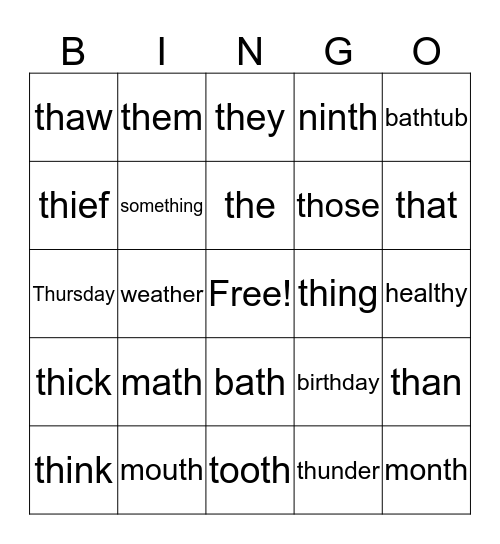 | B | I | N | G | O |
|---|---|---|---|---|
| thaw | them | they | ninth | bathtub |
| thief | something | the | those | that |
| Thursday | weather | Free! | thing | healthy |
| thick | math | bath | birthday | than |
| think | mouth | tooth | thunder | month |